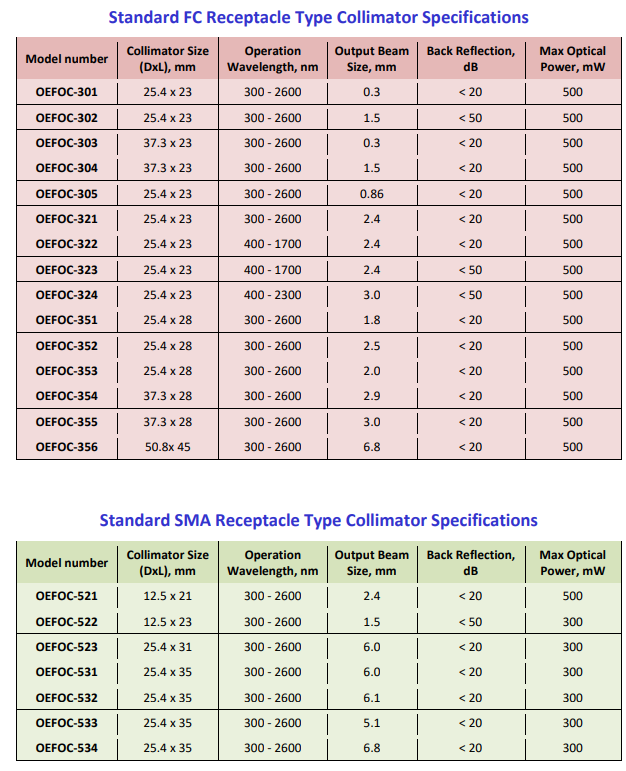 Standard FC Receptacle Type Collimator Specifications

| Model number | Collimator Size (DxL), mm | Operation Wavelength, nm | Output Beam Size, mm | Back Reflection, dB | Max Optical Power, mW |
|---|---|---|---|---|---|
| OEFOC-301 | 25.4 x 23 | 300 - 2600 | 0.3 | < 20 | 500 |
| OEFOC-302 | 25.4 x 23 | 300 - 2600 | 1.5 | < 50 | 500 |
| OEFOC-303 | 37.3 x 23 | 300 - 2600 | 0.3 | < 20 | 500 |
| OEFOC-304 | 37.3 x 23 | 300 - 2600 | 1.5 | < 20 | 500 |
| OEFOC-305 | 25.4 x 23 | 300 - 2600 | 0.86 | < 20 | 500 |
| OEFOC-321 | 25.4 x 23 | 300 - 2600 | 2.4 | < 20 | 500 |
| OEFOC-322 | 25.4 x 23 | 400 - 1700 | 2.4 | < 20 | 500 |
| OEFOC-323 | 25.4 x 23 | 400 - 1700 | 2.4 | < 50 | 500 |
| OEFOC-324 | 25.4 x 23 | 400 - 2300 | 3.0 | < 50 | 500 |
| OEFOC-351 | 25.4 x 28 | 300 - 2600 | 1.8 | < 20 | 500 |
| OEFOC-352 | 25.4 x 28 | 300 - 2600 | 2.5 | < 20 | 500 |
| OEFOC-353 | 25.4 x 28 | 300 - 2600 | 2.0 | < 20 | 500 |
| OEFOC-354 | 37.3 x 28 | 300 - 2600 | 2.9 | < 20 | 500 |
| OEFOC-355 | 37.3 x 28 | 300 - 2600 | 3.0 | < 20 | 500 |
| OEFOC-356 | 50.8x 45 | 300 - 2600 | 6.8 | < 20 | 500 |

Standard SMA Receptacle Type Collimator Specifications

| Model number | Collimator Size (DxL), mm | Operation Wavelength, nm | Output Beam Size, mm | Back Reflection, dB | Max Optical Power, mW |
|---|---|---|---|---|---|
| OEFOC-521 | 12.5 x 21 | 300 - 2600 | 2.4 | < 20 | 500 |
| OEFOC-522 | 12.5 x 23 | 300 - 2600 | 1.5 | < 50 | 300 |
| OEFOC-523 | 25.4 x 31 | 300 - 2600 | 6.0 | < 20 | 300 |
| OEFOC-531 | 25.4 x 35 | 300 - 2600 | 6.0 | < 20 | 300 |
| OEFOC-532 | 25.4 x 35 | 300 - 2600 | 6.1 | < 20 | 300 |
| OEFOC-533 | 25.4 x 35 | 300 - 2600 | 5.1 | < 20 | 300 |
| OEFOC-534 | 25.4 x 35 | 300 - 2600 | 6.8 | < 20 | 300 |